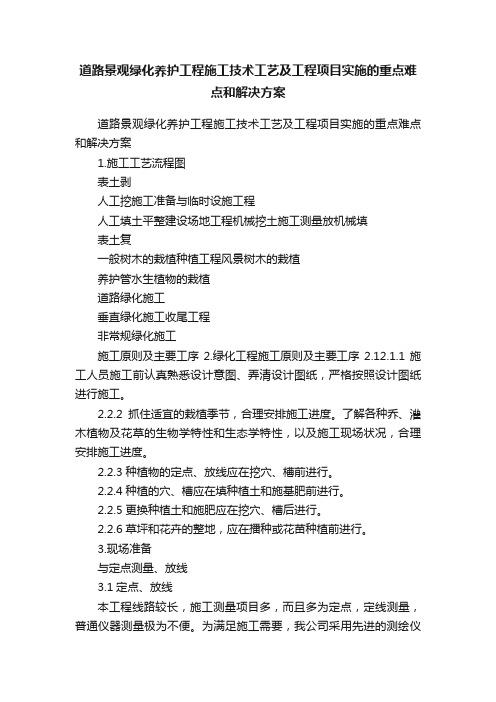 道路景观绿化养护工程施工技术工艺及工程项目实施的重点难点和解决方案

道路景观绿化养护工程施工技术工艺及工程项目实施的重点难点和解决方案

1.施工工艺流程图

表土剥

人工挖施工准备与临时设施工程

人工填土平整建设场地工程机械挖土施工测量放机械填

表土复

一般树木的栽植种植工程风景树木的栽植

养护管水生植物的栽植

道路绿化施工

垂直绿化施工收尾工程

非常规绿化施工

施工原则及主要工序 2.绿化工程施工原则及主要工序 2.12.1.1 施工人员施工前认真熟悉设计意图、弄清设计图纸，严格按照设计图纸进行施工。

2.2.2 抓住适宜的栽植季节，合理安排施工进度。了解各种乔、灌木植物及花草的生物学特性和生态学特性，以及施工现场状况，合理安排施工进度。

2.2.3 种植物的定点、放线应在挖穴、槽前进行。

2.2.4 种植的穴、槽应在填种植土和施基肥前进行。

2.2.5 更换种植土和施肥应在挖穴、槽后进行。

2.2.6 草坪和花卉的整地，应在播种或花苗种植前进行。

3.现场准备

与定点测量、放线

3.1 定点、放线

本工程线路较长，施工测量项目多，而且多为定点，定线测量，普通仪器测量极为不便。为满足施工需要，我公司采用先进的测绘仪